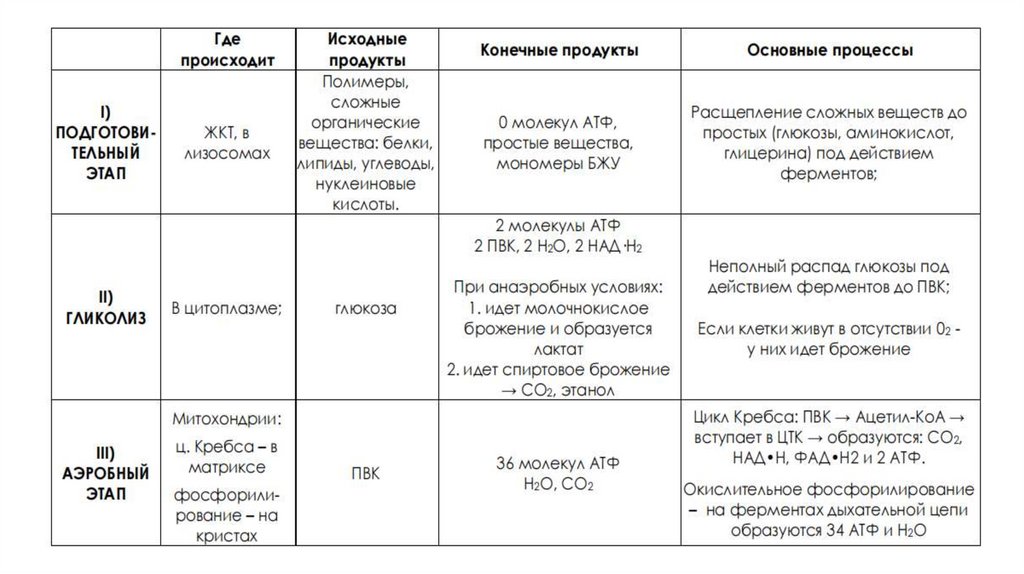 |  | Где происходит | Исходные продукты | Конечные продукты | Основные процессы |
|---|---|---|---|---|
| I) ПОДГОТОВИТЕЛЬНЫЙ ЭТАП | ЖКТ, в лизосомах | Полимеры, сложные органические вещества: белки, липиды, углеводы, нуклеиновые кислоты. | 0 молекул АТФ, простые вещества, мономеры БЖУ | Расщепление сложных веществ до простых (глюкозы, аминокислот, глицерина) под действием ферментов; |
| II) ГЛИКОЛИЗ | В цитоплазме; | глюкоза | 2 молекулы АТФ 2 ПВК, 2 $H_2O$, 2 НАД·$H_2$ При анаэробных условиях: 1. идет молочнокислое брожение и образуется лактат 2. идет спиртовое брожение → $CO_2$, этанол | Неполный распад глюкозы под действием ферментов до ПВК; Если клетки живут в отсутствии $0_2$ - у них идет брожение |
| III) АЭРОБНЫЙ ЭТАП | Митохондрии: ц. Кребса – в матриксе фосфорилирование – на кристах | ПВК | 36 молекул АТФ $H_2O$, $CO_2$ | Цикл Кребса: ПВК → Ацетил-КоА → вступает в ЦТК → образуются: $CO_2$, НАД•Н, ФАД•Н2 и 2 АТФ. Окислительное фосфорилирование – на ферментах дыхательной цепи образуются 34 АТФ и $H_2O$ |